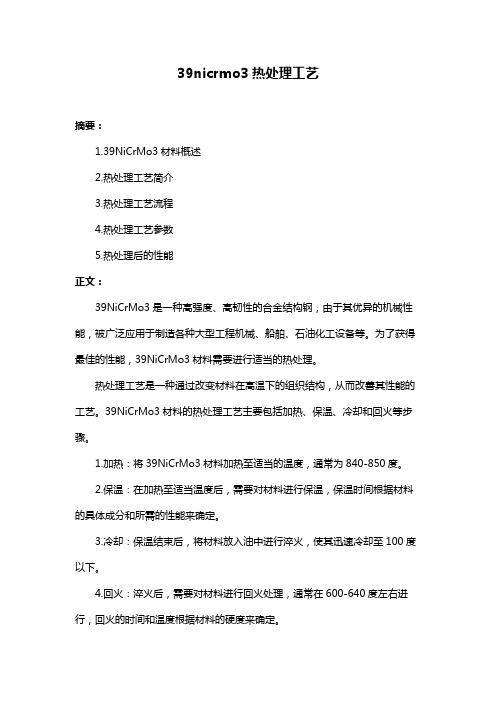 39nicrmo3 热处理工艺

摘要：

1.39NiCrMo3 材料概述

2.热处理工艺简介

3.热处理工艺流程

4.热处理工艺参数

5.热处理后的性能

正文：

39NiCrMo3 是一种高强度、高韧性的合金结构钢，由于其优异的机械性能，被广泛应用于制造各种大型工程机械、船舶、石油化工设备等。为了获得最佳的性能，39NiCrMo3 材料需要进行适当的热处理。

热处理工艺是一种通过改变材料在高温下的组织结构，从而改善其性能的工艺。39NiCrMo3 材料的热处理工艺主要包括加热、保温、冷却和回火等步骤。

1.加热：将 39NiCrMo3 材料加热至适当的温度，通常为 840-850 度。

2.保温：在加热至适当温度后，需要对材料进行保温，保温时间根据材料的具体成分和所需的性能来确定。

3.冷却：保温结束后，将材料放入油中进行淬火，使其迅速冷却至 100 度以下。

4.回火：淬火后，需要对材料进行回火处理，通常在 600-640 度左右进行，回火的时间和温度根据材料的硬度来确定。